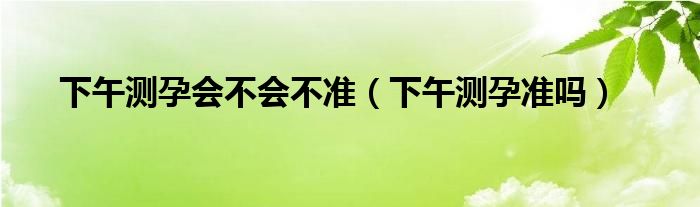 下午测孕会不会不准（下午测孕准吗）